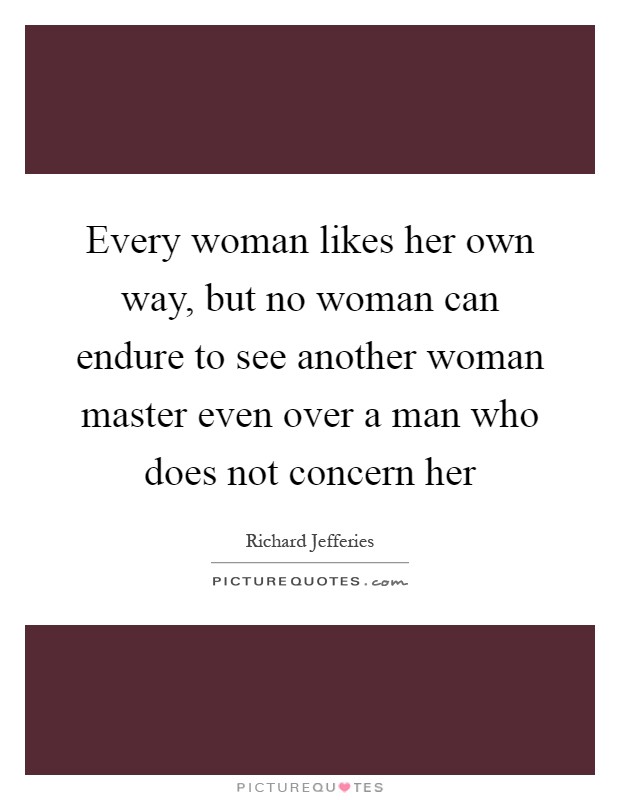 Every woman likes her own way, but no woman can endure to see another woman master even over a man who does not concern her

Richard Jefferies

PICTUREQUOTES.com

PICTUREQUOTES